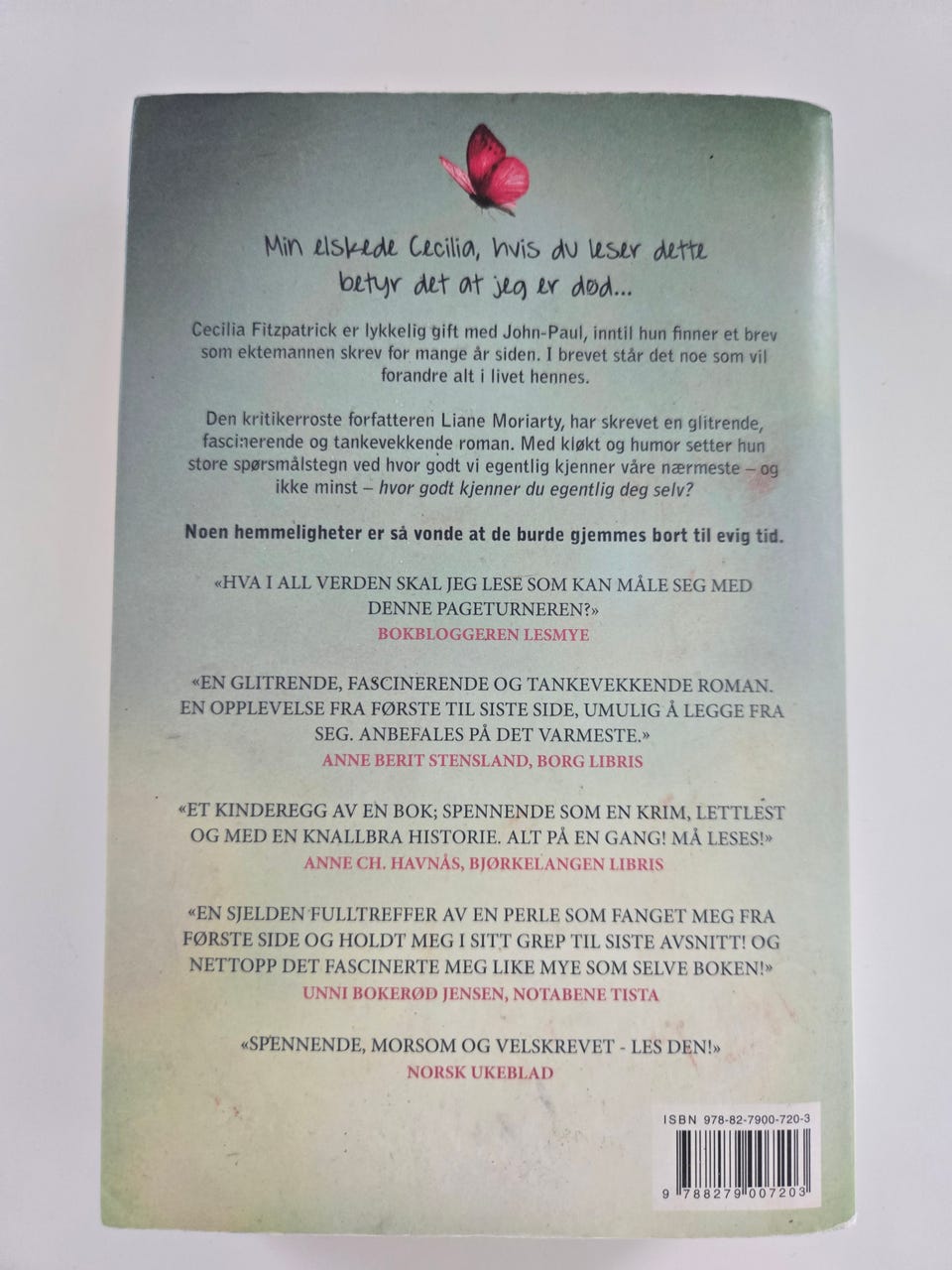 Min elskede Cecilia, hvis du leser dette betyr det at jeg er død...

Cecilia Fitzpatrick er lykkelig gift med John-Paul, inntil hun finner et brev som ektemannen skrev for mange år siden. I brevet står det noe som vil forandre alt i livet hennes.

Den kritikerroste forfatteren Liane Moriarty, har skrevet en glitrende, fascinerende og tankevekkende roman. Med kløkt og humor setter hun store spørsmålstegn ved hvor godt vi egentlig kjenner våre nærmeste – og ikke minst – hvor godt kjenner du egentlig deg selv?

Noen hemmeligheter er så vonde at de burde gjemmes bort til evig tid.

«HVA I ALL VERDEN SKAL JEG LESE SOM KAN MÅLE SEG MED DENNE PAGETURNEREN?»
BOKBLOGGEREN LESMYE

«EN GLITRENDE, FASCINERENDE OG TANKEVEKKENDE ROMAN. EN OPPLEVELSE FRA FØRSTE TIL SISTE SIDE, UMULIG Å LEGGE FRA SEG. ANBEFALES PÅ DET VARMESTE.»
ANNE BERIT STENSLAND, BORG LIBRIS

«ET KINDEREGG AV EN BOK; SPENNENDE SOM EN KRIM, LETTLEST OG MED EN KNALLBRA HISTORIE. ALT PÅ EN GANG! MÅ LESES!»
ANNE CH. HAVNÅS, BJØRKELANGEN LIBRIS

«EN SJELDEN FULLTREFFER AV EN PERLE SOM FANGET MEG FRA FØRSTE SIDE OG HOLDT MEG I SITT GREP TIL SISTE AVSNITT! OG NETTOPP DET FASCINERTE MEG LIKE MYE SOM SELVE BOKEN!»
UNNI BOKERØD JENSEN, NOTABENE TISTA

«SPENNENDE, MORSOM OG VELSKREVET - LES DEN!»
NORSK UKEBLAD

ISBN 978-82-7900-720-3
9 788279 007203